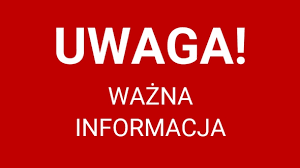 UWAGA!

WAŻNA
INFORMACJA